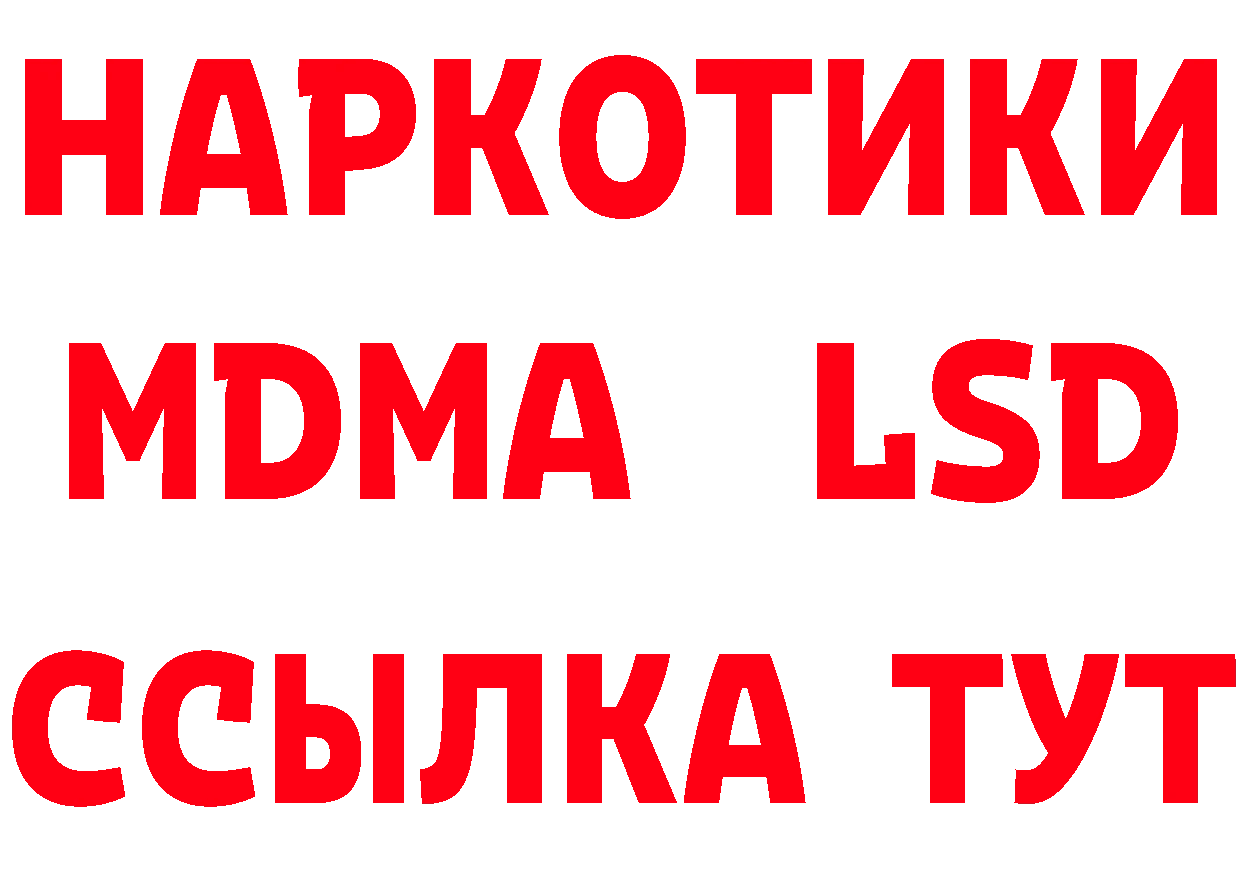 НАРКОТИКИ
MDMA LSD
ССЫЛКА ТУТ